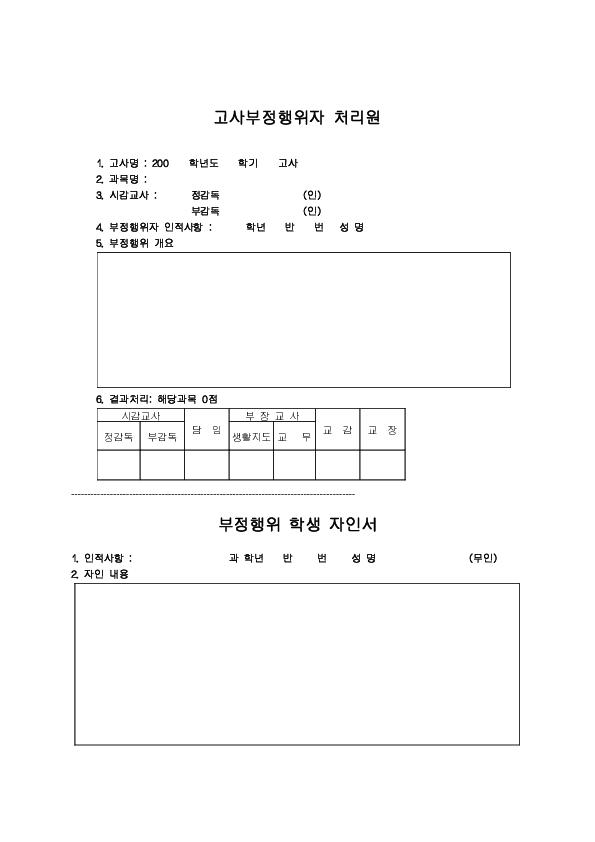 고사부정행위자 처리원

1. 고사명 : 200 학년도 학기 고사
2. 과목명 :
3. 시감교사 : 정감독 (인)
부감독 (인)
4. 부정행위자 인적사항 : 학년 반 번 성 명
5. 부정행위 개요

6. 결과처리: 해당과목 0점

| 시감교사 | | 담 임 | 부 장 교 사 | | 교 감 | 교 장 |
|---|---|---|---|---|---|---|
| 정감독 | 부감독 | | 생활지도 | 교 무 | | |
| | | | | | | |

부정행위 학생 자인서

1. 인적사항 : 과 학년 반 번 성 명 (무인)
2. 자인 내용